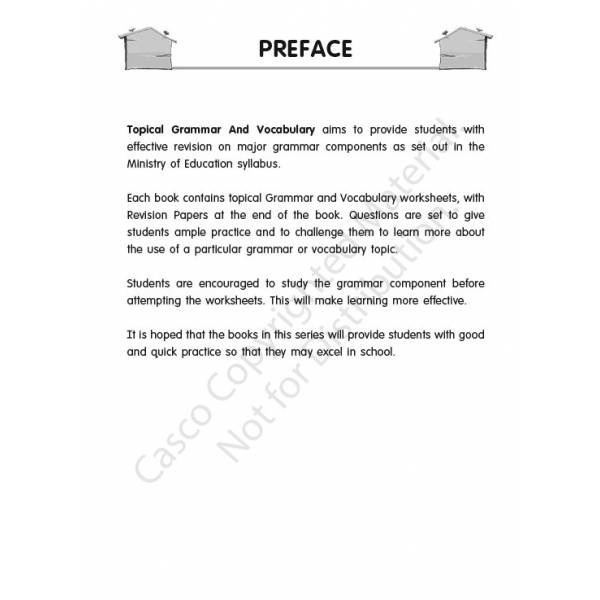 PREFACE

Topical Grammar And Vocabulary aims to provide students with effective revision on major grammar components as set out in the Ministry of Education syllabus.

Each book contains topical Grammar and Vocabulary worksheets, with Revision Papers at the end of the book. Questions are set to give students ample practice and to challenge them to learn more about the use of a particular grammar or vocabulary topic.

Students are encouraged to study the grammar component before attempting the worksheets. This will make learning more effective.

It is hoped that the books in this series will provide students with good and quick practice so that they may excel in school.

Casco Copyrighted Material.
Not for Distribution.